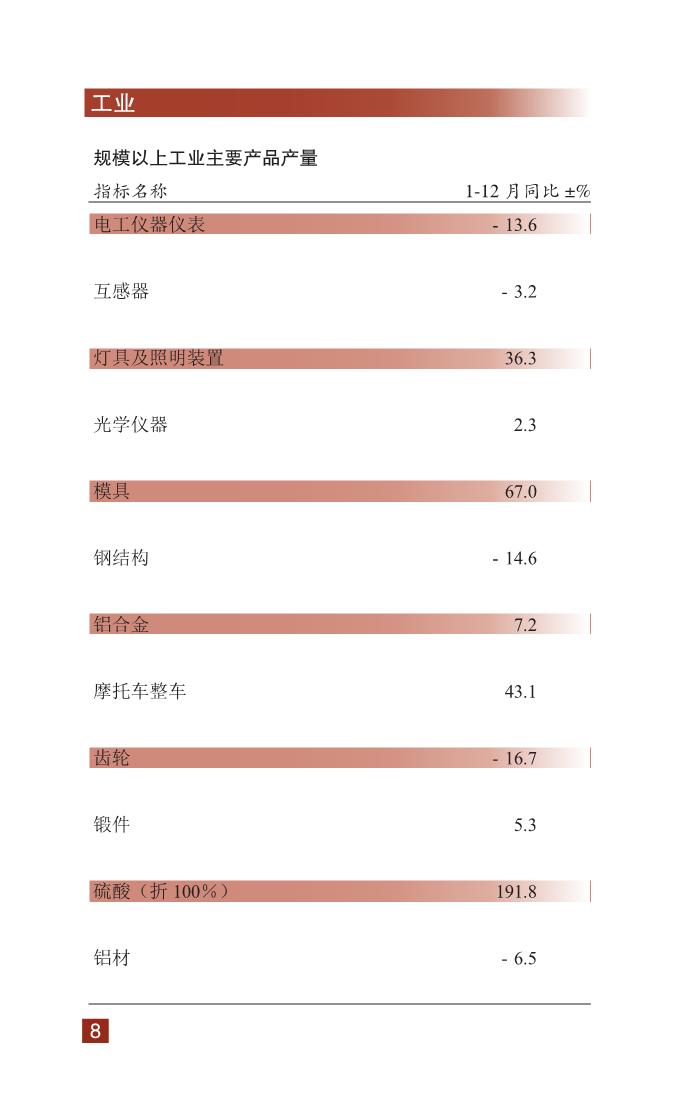 工业

规模以上工业主要产品产量

| 指标名称 | 1-12 月同比 ±% |
|---|---|
| 电工仪器仪表 | - 13.6 |
| 互感器 | - 3.2 |
| 灯具及照明装置 | 36.3 |
| 光学仪器 | 2.3 |
| 模具 | 67.0 |
| 钢结构 | - 14.6 |
| 铝合金 | 7.2 |
| 摩托车整车 | 43.1 |
| 齿轮 | - 16.7 |
| 锻件 | 5.3 |
| 硫酸（折 100%） | 191.8 |
| 铝材 | - 6.5 |

8